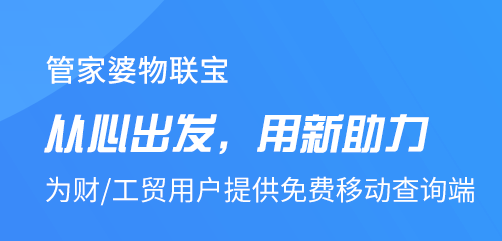 管家婆物联宝

从心出发，用新助力

为财/工贸用户提供免费移动查询端